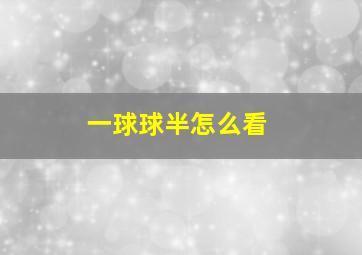 一球球半怎么看